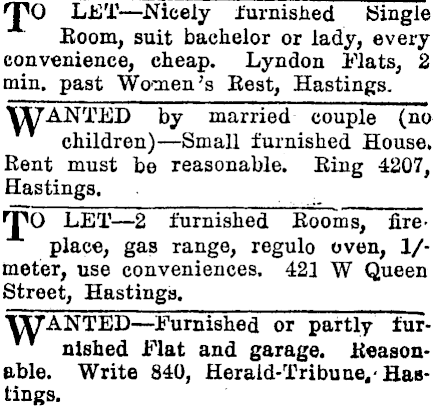 TO LET—Nicely furnished Single Room, suit bachelor or lady, every convenience, cheap. Lyndon Flats, 2 min. past Women's Rest, Hastings.

WANTED by married couple (no children)—Small furnished House. Rent must be reasonable. Ring 4207, Hastings.

TO LET—2 furnished Rooms, fireplace, gas range, regulo oven, 1/- meter, use conveniences. 421 W Queen Street, Hastings.

WANTED—Furnished or partly furnished Flat and garage. Reasonable. Write 840, Herald-Tribune, Hastings.